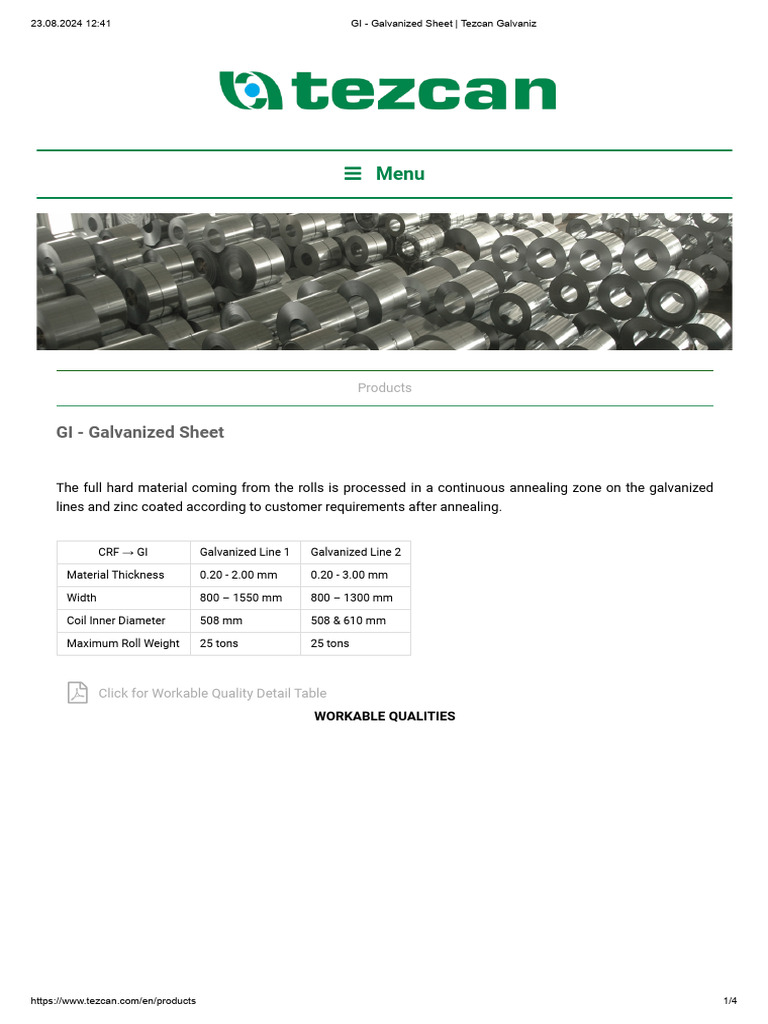 23.08.2024 12:41

GI - Galvanized Sheet | Tezcan Galvaniz

tezcan

Menu

Products

GI - Galvanized Sheet

The full hard material coming from the rolls is processed in a continuous annealing zone on the galvanized lines and zinc coated according to customer requirements after annealing.

| CRF → GI | Galvanized Line 1 | Galvanized Line 2 |
|---|---|---|
| Material Thickness | 0.20 - 2.00 mm | 0.20 - 3.00 mm |
| Width | 800 – 1550 mm | 800 – 1300 mm |
| Coil Inner Diameter | 508 mm | 508 & 610 mm |
| Maximum Roll Weight | 25 tons | 25 tons |

Click for Workable Quality Detail Table

WORKABLE QUALITIES

https://www.tezcan.com/en/products

1/4